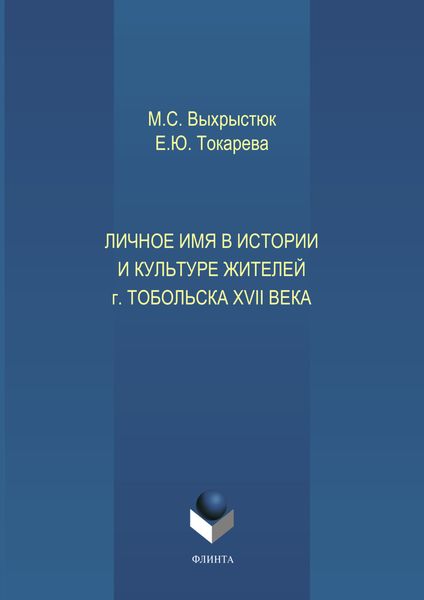 М.С. Выхрыстюк
Е.Ю. Токарева

ЛИЧНОЕ ИМЯ В ИСТОРИИ
И КУЛЬТУРЕ ЖИТЕЛЕЙ
г. ТОБОЛЬСКА XVII ВЕКА

ФЛИНТА